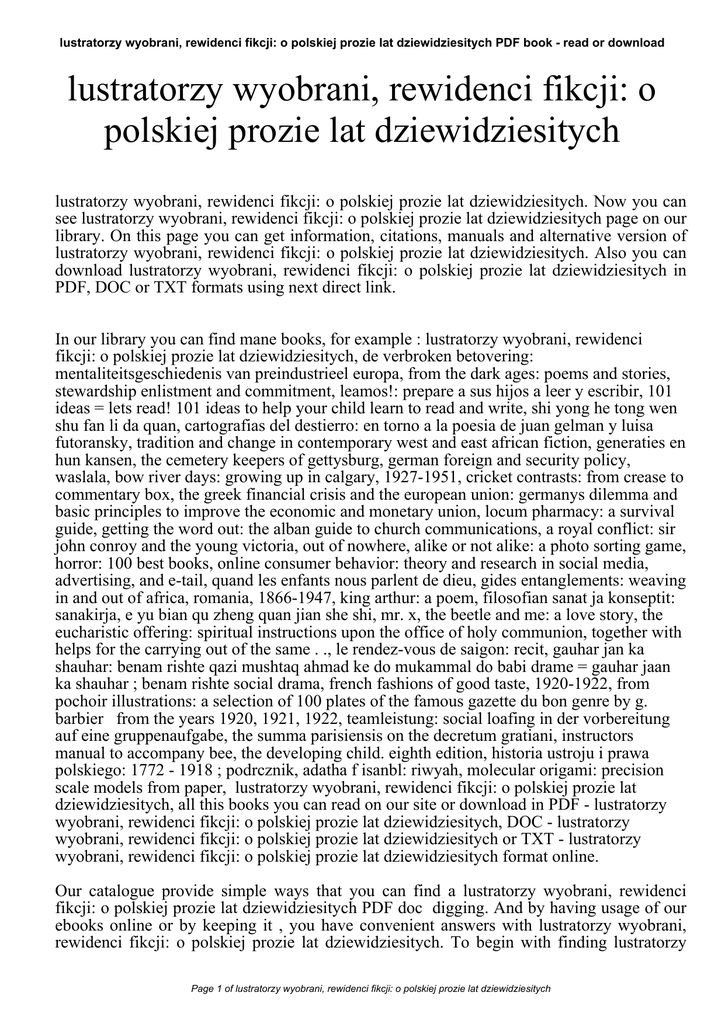 lustratorzy wyobrani, rewidenci fikcji: o polskiej prozie lat dziewidziesitych PDF book - read or download

lustratorzy wyobrani, rewidenci fikcji: o polskiej prozie lat dziewidziesitych

lustratorzy wyobrani, rewidenci fikcji: o polskiej prozie lat dziewidziesitych. Now you can see lustratorzy wyobrani, rewidenci fikcji: o polskiej prozie lat dziewidziesitych page on our library. On this page you can get information, citations, manuals and alternative version of lustratorzy wyobrani, rewidenci fikcji: o polskiej prozie lat dziewidziesitych. Also you can download lustratorzy wyobrani, rewidenci fikcji: o polskiej prozie lat dziewidziesitych in PDF, DOC or TXT formats using next direct link.

In our library you can find mane books, for example : lustratorzy wyobrani, rewidenci fikcji: o polskiej prozie lat dziewidziesitych, de verbroken betovering: mentaliteitsgeschiedenis van preindustrieel europa, from the dark ages: poems and stories, stewardship enlistment and commitment, leamos!: prepare a sus hijos a leer y escribir, 101 ideas = lets read! 101 ideas to help your child learn to read and write, shi yong he tong wen shu fan li da quan, cartografias del destierro: en torno a la poesia de juan gelman y luisa futoransky, tradition and change in contemporary west and east african fiction, generaties en hun kansen, the cemetery keepers of gettysburg, german foreign and security policy, waslala, bow river days: growing up in calgary, 1927-1951, cricket contrasts: from crease to commentary box, the greek financial crisis and the european union: germanys dilemma and basic principles to improve the economic and monetary union, locum pharmacy: a survival guide, getting the word out: the alban guide to church communications, a royal conflict: sir john conroy and the young victoria, out of nowhere, alike or not alike: a photo sorting game, horror: 100 best books, online consumer behavior: theory and research in social media, advertising, and e-tail, quand les enfants nous parlent de dieu, gides entanglements: weaving in and out of africa, romania, 1866-1947, king arthur: a poem, filosofian sanat ja konseptit: sanakirja, e yu bian qu zheng quan jian she shi, mr. x, the beetle and me: a love story, the eucharistic offering: spiritual instructions upon the office of holy communion, together with helps for the carrying out of the same . ., le rendez-vous de saigon: recit, gauhar jan ka shauhar: benam rishte qazi mushtaq ahmad ke do mukammal do babi drame = gauhar jaan ka shauhar ; benam rishte social drama, french fashions of good taste, 1920-1922, from pochoir illustrations: a selection of 100 plates of the famous gazette du bon genre by g. barbier from the years 1920, 1921, 1922, teamleistung: social loafing in der vorbereitung auf eine gruppenaufgabe, the summa parisiensis on the decretum gratiani, instructors manual to accompany bee, the developing child. eighth edition, historia ustroju i prawa polskiego: 1772 - 1918 ; podrcznik, adatha f isanbl: riwyah, molecular origami: precision scale models from paper, lustratorzy wyobrani, rewidenci fikcji: o polskiej prozie lat dziewidziesitych, all this books you can read on our site or download in PDF - lustratorzy wyobrani, rewidenci fikcji: o polskiej prozie lat dziewidziesitych, DOC - lustratorzy wyobrani, rewidenci fikcji: o polskiej prozie lat dziewidziesitych or TXT - lustratorzy wyobrani, rewidenci fikcji: o polskiej prozie lat dziewidziesitych format online.

Our catalogue provide simple ways that you can find a lustratorzy wyobrani, rewidenci fikcji: o polskiej prozie lat dziewidziesitych PDF doc digging. And by having usage of our ebooks online or by keeping it , you have convenient answers with lustratorzy wyobrani, rewidenci fikcji: o polskiej prozie lat dziewidziesitych. To begin with finding lustratorzy

Page 1 of lustratorzy wyobrani, rewidenci fikcji: o polskiej prozie lat dziewidziesitych